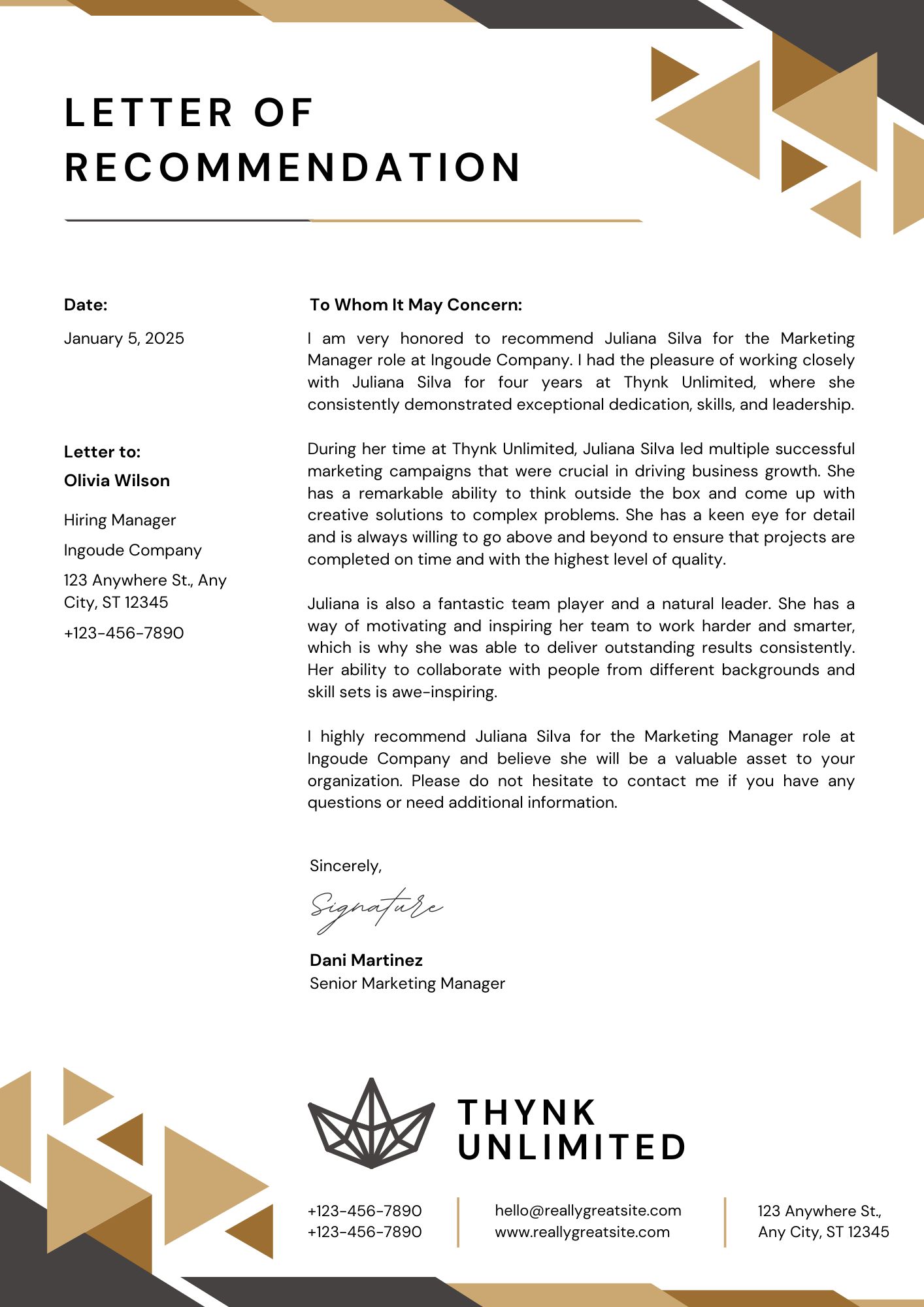 LETTER OF RECOMMENDATION

Date:

January 5, 2025

Letter to:

Olivia Wilson

Hiring Manager

Ingoude Company

123 Anywhere St., Any City, ST 12345

+123-456-7890

To Whom It May Concern:

I am very honored to recommend Juliana Silva for the Marketing Manager role at Ingoude Company. I had the pleasure of working closely with Juliana Silva for four years at Thynk Unlimited, where she consistently demonstrated exceptional dedication, skills, and leadership.

During her time at Thynk Unlimited, Juliana Silva led multiple successful marketing campaigns that were crucial in driving business growth. She has a remarkable ability to think outside the box and come up with creative solutions to complex problems. She has a keen eye for detail and is always willing to go above and beyond to ensure that projects are completed on time and with the highest level of quality.

Juliana is also a fantastic team player and a natural leader. She has a way of motivating and inspiring her team to work harder and smarter, which is why she was able to deliver outstanding results consistently. Her ability to collaborate with people from different backgrounds and skill sets is awe-inspiring.

I highly recommend Juliana Silva for the Marketing Manager role at Ingoude Company and believe she will be a valuable asset to your organization. Please do not hesitate to contact me if you have any questions or need additional information.

Sincerely,

Signature

Dani Martinez
Senior Marketing Manager

THYNK UNLIMITED

+123-456-7890
+123-456-7890

hello@reallygreatsite.com
www.reallygreatsite.com

123 Anywhere St.,
Any City, ST 12345